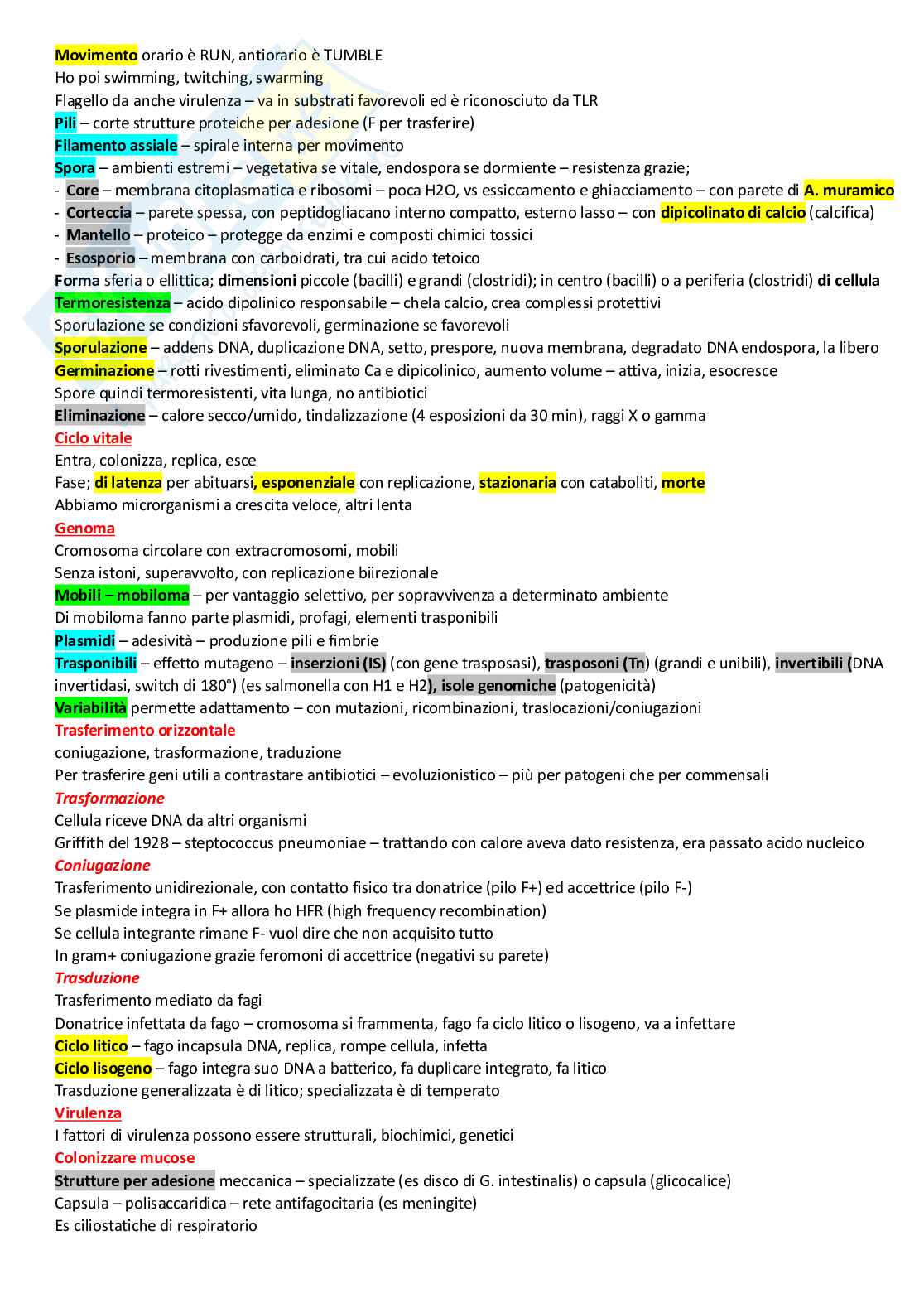 Movimento orario è RUN, antiorario è TUMBLE
Ho poi swimming, twitching, swarming
Flagello da anche virulenza – va in substrati favorevoli ed è riconosciuto da TLR
Pili – corte strutture proteiche per adesione (F per trasferire)
Filamento assiale – spirale interna per movimento
Spora – ambienti estremi – vegetativa se vitale, endospora se dormiente – resistenza grazie;
- Core – membrana citoplasmatica e ribosomi – poca H2O, vs essiccamento e ghiacciamento – con parete di A. muramico
- Corteccia – parete spessa, con peptidogliacano interno compatto, esterno lasso – con dipicolinato di calcio (calcifica)
- Mantello – proteico – protegge da enzimi e composti chimici tossici
- Esosporio – membrana con carboidrati, tra cui acido tetoico
Forma sferia o ellittica; dimensioni piccole (bacilli) e grandi (clostridi); in centro (bacilli) o a periferia (clostridi) di cellula
Termoresistenza – acido dipolinico responsabile – chela calcio, crea complessi protettivi
Sporulazione se condizioni sfavorevoli, germinazione se favorevoli
Sporulazione – addens DNA, duplicazione DNA, setto, prespore, nuova membrana, degradato DNA endospora, la libero
Germinazione – rotti rivestimenti, eliminato Ca e dipicolinico, aumento volume – attiva, inizia, esocresce
Spore quindi termoresistenti, vita lunga, no antibiotici
Eliminazione – calore secco/umido, tindalizzazione (4 esposizioni da 30 min), raggi X o gamma
Ciclo vitale
Entra, colonizza, replica, esce
Fase; di latenza per abituarsi, esponenziale con replicazione, stazionaria con cataboliti, morte
Abbiamo microrganismi a crescita veloce, altri lenta
Genoma
Cromosoma circolare con extracromosomi, mobili
Senza istoni, superavvolto, con replicazione biirezionale
Mobili – mobiloma – per vantaggio selettivo, per sopravvivenza a determinato ambiente
Di mobiloma fanno parte plasmidi, profagi, elementi trasponibili
Plasmidi – adesività – produzione pili e fimbrie
Trasponibili – effetto mutageno – inserzioni (IS) (con gene trasposasi), trasposoni (Tn) (grandi e unibili), invertibili (DNA invertidasi, switch di 180°) (es salmonella con H1 e H2), isole genomiche (patogenicità)
Variabilità permette adattamento – con mutazioni, ricombinazioni, traslocazioni/coniugazioni
Trasferimento orizzontale
coniugazione, trasformazione, traduzione
Per trasferire geni utili a contrastare antibiotici – evoluzionistico – più per patogeni che per commensali
Trasformazione
Cellula riceve DNA da altri organismi
Griffith del 1928 – steptococcus pneumoniae – trattando con calore aveva dato resistenza, era passato acido nucleico
Coniugazione
Trasferimento unidirezionale, con contatto fisico tra donatrice (pilo F+) ed accettrice (pilo F-)
Se plasmide integra in F+ allora ho HFR (high frequency recombination)
Se cellula integrante rimane F- vuol dire che non acquisito tutto
In gram+ coniugazione grazie feromoni di accettrice (negativi su parete)
Trasduzione
Trasferimento mediato da fagi
Donatrice infettata da fago – cromosoma si frammenta, fago fa ciclo litico o lisogeno, va a infettare
Ciclo litico – fago incapsula DNA, replica, rompe cellula, infetta
Ciclo lisogeno – fago integra suo DNA a batterico, fa duplicare integrato, fa litico
Trasduzione generalizzata è di litico; specializzata è di temperato
Virulenza
I fattori di virulenza possono essere strutturali, biochimici, genetici
Colonizzare mucose
Strutture per adesione meccanica – specializzate (es disco di G. intestinalis) o capsula (glicocalice)
Capsula – polisaccaridica – rete antifagocitaria (es meningite)
Es ciliostatiche di respiratorio